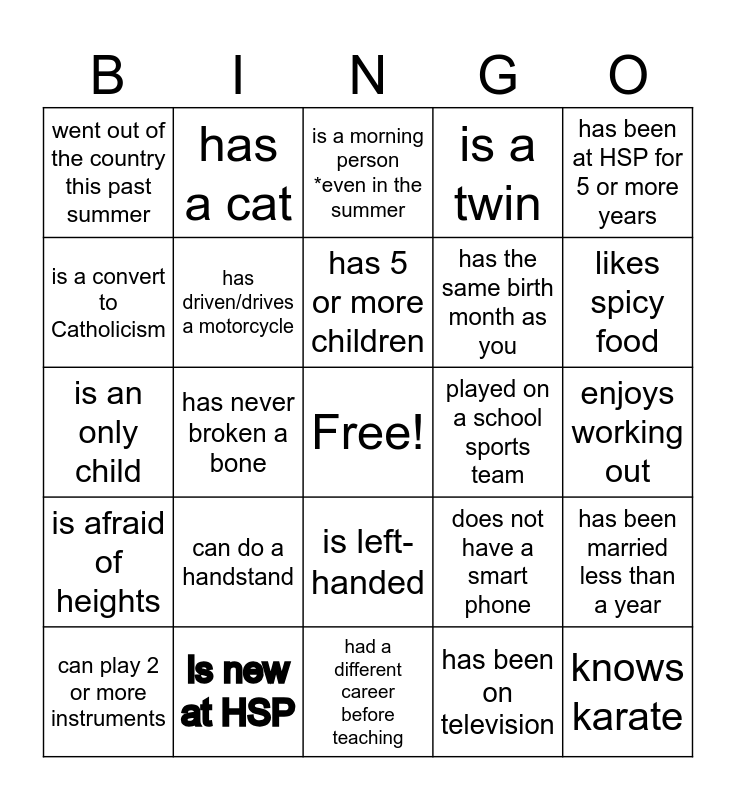 | B | I | N | G | O |
|---|---|---|---|---|
| went out of the country this past summer | has a cat | is a morning person *even in the summer | is a twin | has been at HSP for 5 or more years |
| is a convert to Catholicism | has driven/drives a motorcycle | has 5 or more children | has the same birth month as you | likes spicy food |
| is an only child | has never broken a bone | Free! | played on a school sports team | enjoys working out |
| is afraid of heights | can do a handstand | is left-handed | does not have a smart phone | has been married less than a year |
| can play 2 or more instruments | Is new at HSP | had a different career before teaching | has been on television | knows karate |